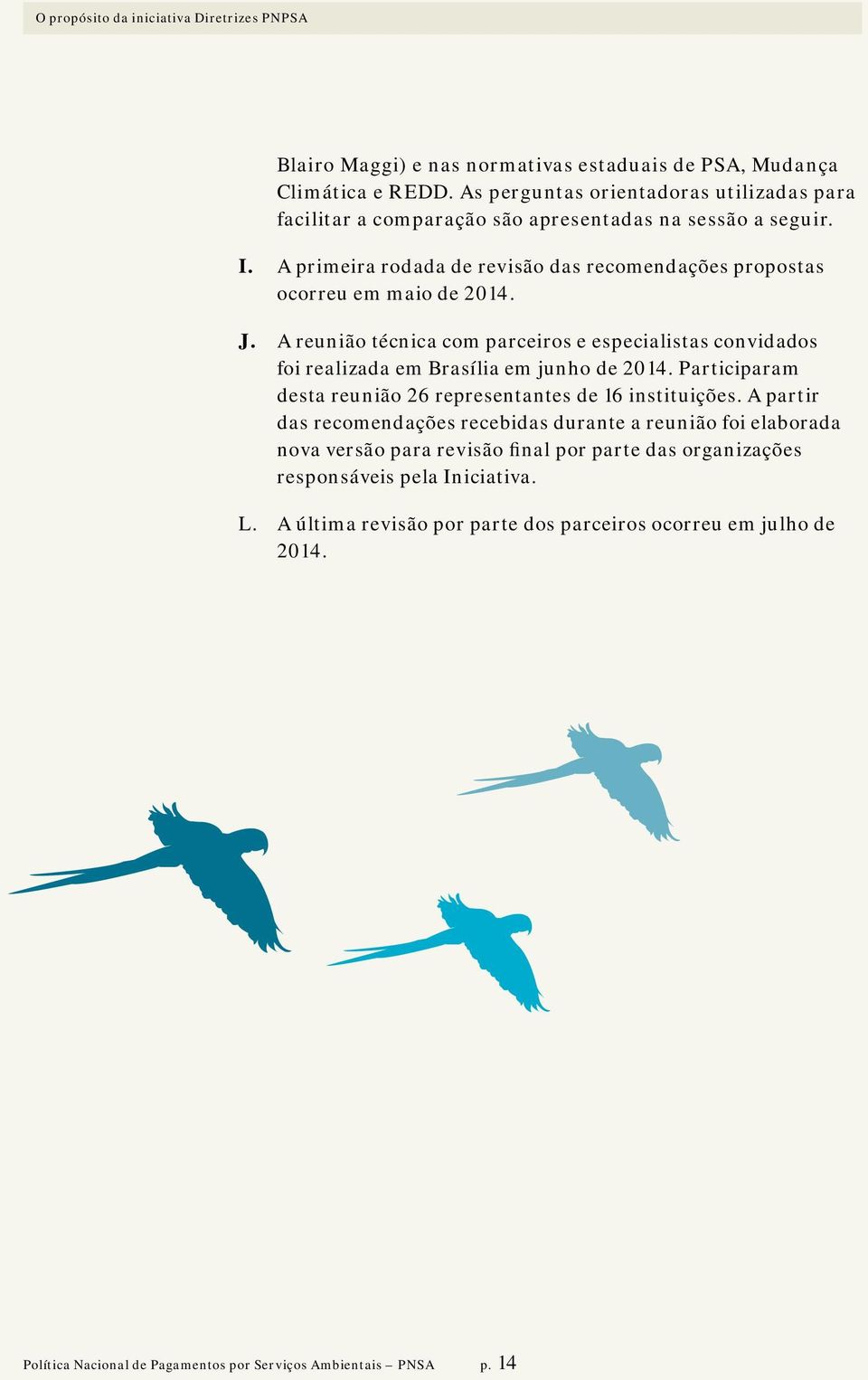 O propósito da iniciativa Diretrizes PNPSA

Blairo Maggi) e nas normativas estaduais de PSA, Mudança Climática e REDD. As perguntas orientadoras utilizadas para facilitar a comparação são apresentadas na sessão a seguir.

I. A primeira rodada de revisão das recomendações propostas ocorreu em maio de 2014.

J. A reunião técnica com parceiros e especialistas convidados foi realizada em Brasília em junho de 2014. Participaram desta reunião 26 representantes de 16 instituições. A partir das recomendações recebidas durante a reunião foi elaborada nova versão para revisão final por parte das organizações responsáveis pela Iniciativa.

L. A última revisão por parte dos parceiros ocorreu em julho de 2014.

Política Nacional de Pagamentos por Serviços Ambientais – PNSA p. 14